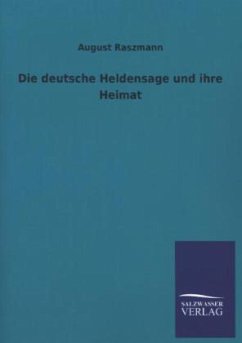 August Raszmann

Die deutsche Heldensage und ihre Heimat

SALZWASSER
VERLAG